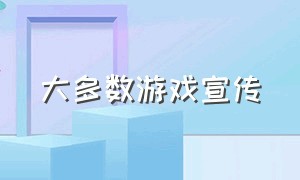 大多数游戏宣传